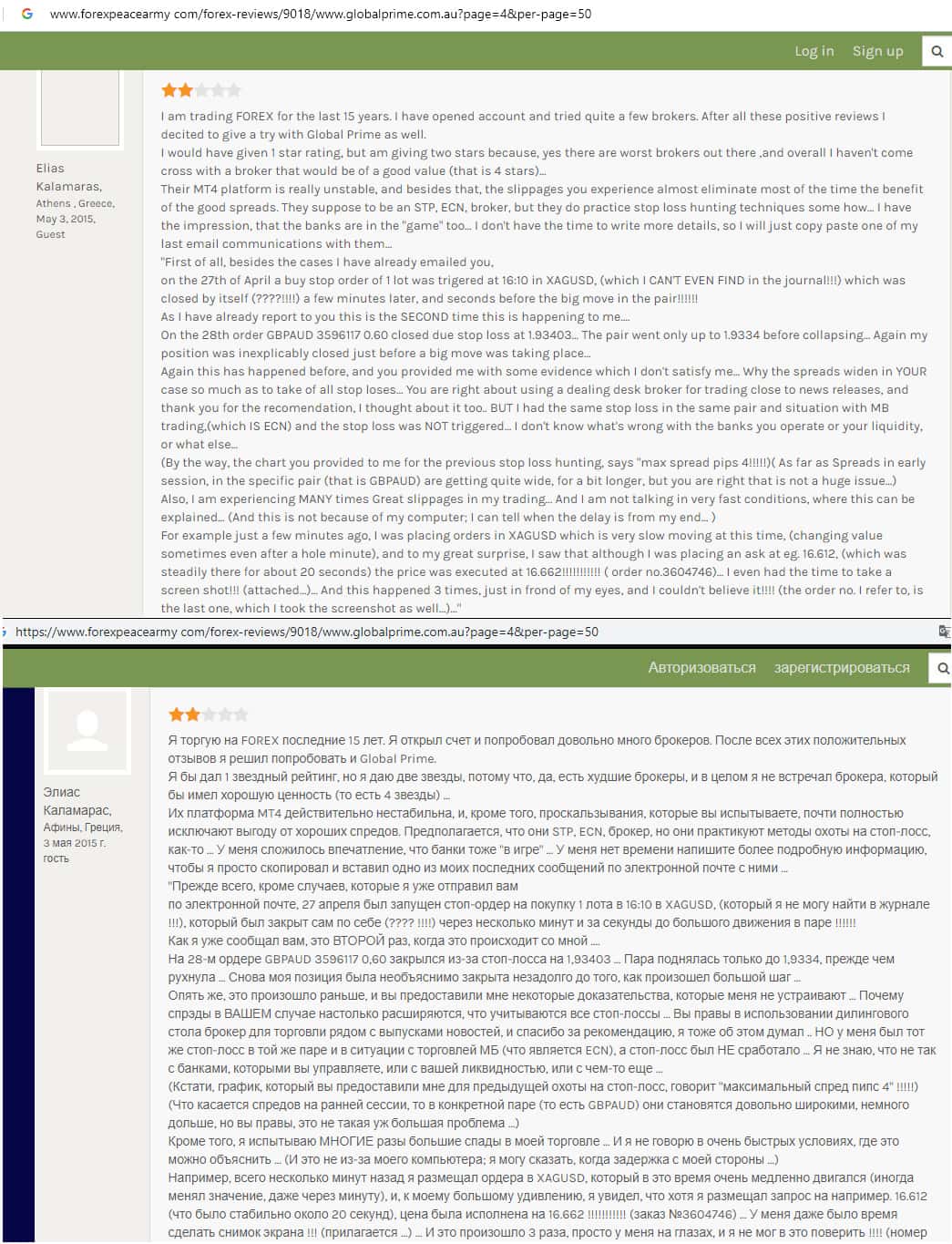 www.forexpeacearmy com/forex-reviews/9018/www.globalprime.com.au?page=4&per-page=50

Log in Sign up

Elias Kalamaras, Athens , Greece, May 3, 2015, Guest

I am trading FOREX for the last 15 years. I have opened account and tried quite a few brokers. After all these positive reviews I decited to give a try with Global Prime as well.
I would have given 1 star rating, but am giving two stars because, yes there are worst brokers out there ,and overall I haven't come cross with a broker that would be of a good value (that is 4 stars)...
Their MT4 platform is really unstable, and besides that, the slippages you experience almost eliminate most of the time the benefit of the good spreads. They suppose to be an STP, ECN, broker, but they do practice stop loss hunting techniques some how... I have the impression, that the banks are in the "game" too... I don't have the time to write more details, so I will just copy paste one of my last email communications with them...
"First of all, besides the cases I have already emailed you,
on the 27th of April a buy stop order of 1 lot was trigered at 16:10 in XAGUSD, (which I CAN'T EVEN FIND in the journal!!!) which was closed by itself (????!!!!) a few minutes later, and seconds before the big move in the pair!!!!!!
As I have already report to you this is the SECOND time this is happening to me....
On the 28th order GBPAUD 3596117 0.60 closed due stop loss at 1.93403... The pair went only up to 1.9334 before collapsing... Again my position was inexplicably closed just before a big move was taking place...
Again this has happened before, and you provided me with some evidence which I don't satisfy me... Why the spreads widen in YOUR case so much as to take of all stop loses... You are right about using a dealing desk broker for trading close to news releases, and thank you for the recomendation, I thought about it too.. BUT I had the same stop loss in the same pair and situation with MB trading,(which IS ECN) and the stop loss was NOT triggered... I don't know what's wrong with the banks you operate or your liquidity, or what else...
(By the way, the chart you provided to me for the previous stop loss hunting, says "max spread pips 4!!!!!)( As far as Spreads in early session, in the specific pair (that is GBPAUD) are getting quite wide, for a bit longer, but you are right that is not a huge issue...)
Also, I am experiencing MANY times Great slippages in my trading... And I am not talking in very fast conditions, where this can be explained... (And this is not because of my computer; I can tell when the delay is from my end... )
For example just a few minutes ago, I was placing orders in XAGUSD which is very slow moving at this time, (changing value sometimes even after a hole minute), and to my great surprise, I saw that although I was placing an ask at eg. 16.612, (which was steadily there for about 20 seconds) the price was executed at 16.662!!!!!!!!!!! ( order no.3604746)... I even had the time to take a screen shot!!! (attached...)... And this happened 3 times, just in frond of my eyes, and I couldn't believe it!!!! (the order no. I refer to, is the last one, which I took the screenshot as well...)..."

https://www.forexpeacearmy com/forex-reviews/9018/www.globalprime.com.au?page=4&per-page=50

Авторизоваться зарегистрироваться

Элиас Каламарас, Афины, Греция, 3 мая 2015 г. гость

Я торгую на FOREX последние 15 лет. Я открыл счет и попробовал довольно много брокеров. После всех этих положительных отзывов я решил попробовать и Global Prime.
Я бы дал 1 звездный рейтинг, но я даю две звезды, потому что, да, есть худшие брокеры, и в целом я не встречал брокера, который бы имел хорошую ценность (то есть 4 звезды) ...
Их платформа MT4 действительно нестабильна, и, кроме того, проскальзывания, которые вы испытываете, почти полностью исключают выгоду от хороших спредов. Предполагается, что они STP, ECN, брокер, но они практикуют методы охоты на стоп-лосс, как-то ... У меня сложилось впечатление, что банки тоже "в игре" ... У меня нет времени напишите более подробную информацию, чтобы я просто скопировал и вставил одно из моих последних сообщений по электронной почте с ними ...
"Прежде всего, кроме случаев, которые я уже отправил вам
по электронной почте, 27 апреля был запущен стоп-ордер на покупку 1 лота в 16:10 в XAGUSD, (который я не могу найти в журнале !!!), который был закрыт сам по себе (???? !!!!) через несколько минут и за секунды до большого движения в паре !!!!!!
Как я уже сообщал вам, это ВТОРОЙ раз, когда это происходит со мной ....
На 28-м ордере GBPAUD 3596117 0,60 закрылся из-за стоп-лосса на 1,93403 ... Пара поднялась только до 1,9334, прежде чем рухнула ... Снова моя позиция была необъяснимо закрыта незадолго до того, как произошел большой шаг ...
Опять же, это произошло раньше, и вы предоставили мне некоторые доказательства, которые меня не устраивают ... Почему спрэды в ВАШЕМ случае настолько расширяются, что учитываются все стоп-лоссы ... Вы правы в использовании дилингового стола брокер для торговли рядом с выпусками новостей, и спасибо за рекомендацию, я тоже об этом думал .. НО у меня был тот же стоп-лосс в той же паре и в ситуации с торговлей МБ (что является ECN), а стоп-лосс был НЕ сработало ... Я не знаю, что не так с банками, которыми вы управляете, или с вашей ликвидностью, или с чем-то еще ...
(Кстати, график, который вы предоставили мне для предыдущей охоты на стоп-лосс, говорит "максимальный спред пипс 4" !!!!!) (Что касается спредов на ранней сессии, то в конкретной паре (то есть GBPAUD) они становятся довольно широкими, немного дольше, но вы правы, это не такая уж большая проблема ...)
Кроме того, я испытываю МНОГИЕ разы большие спады в моей торговле ... И я не говорю в очень быстрых условиях, где это можно объяснить ... (И это не из-за моего компьютера; я могу сказать, когда задержка с моей стороны ...)
Например, всего несколько минут назад я размещал ордера в XAGUSD, который в это время очень медленно двигался (иногда менял значение, даже через минуту), и, к моему большому удивлению, я увидел, что хотя я размещал запрос на например. 16.612 (что было стабильно около 20 секунд), цена была исполнена на 16.662 !!!!!!!!!!! (заказ №3604746) ... У меня даже было время сделать снимок экрана !!! (прилагается ...) ... И это произошло 3 раза, просто у меня на глазах, и я не мог в это поверить !!!! (номер